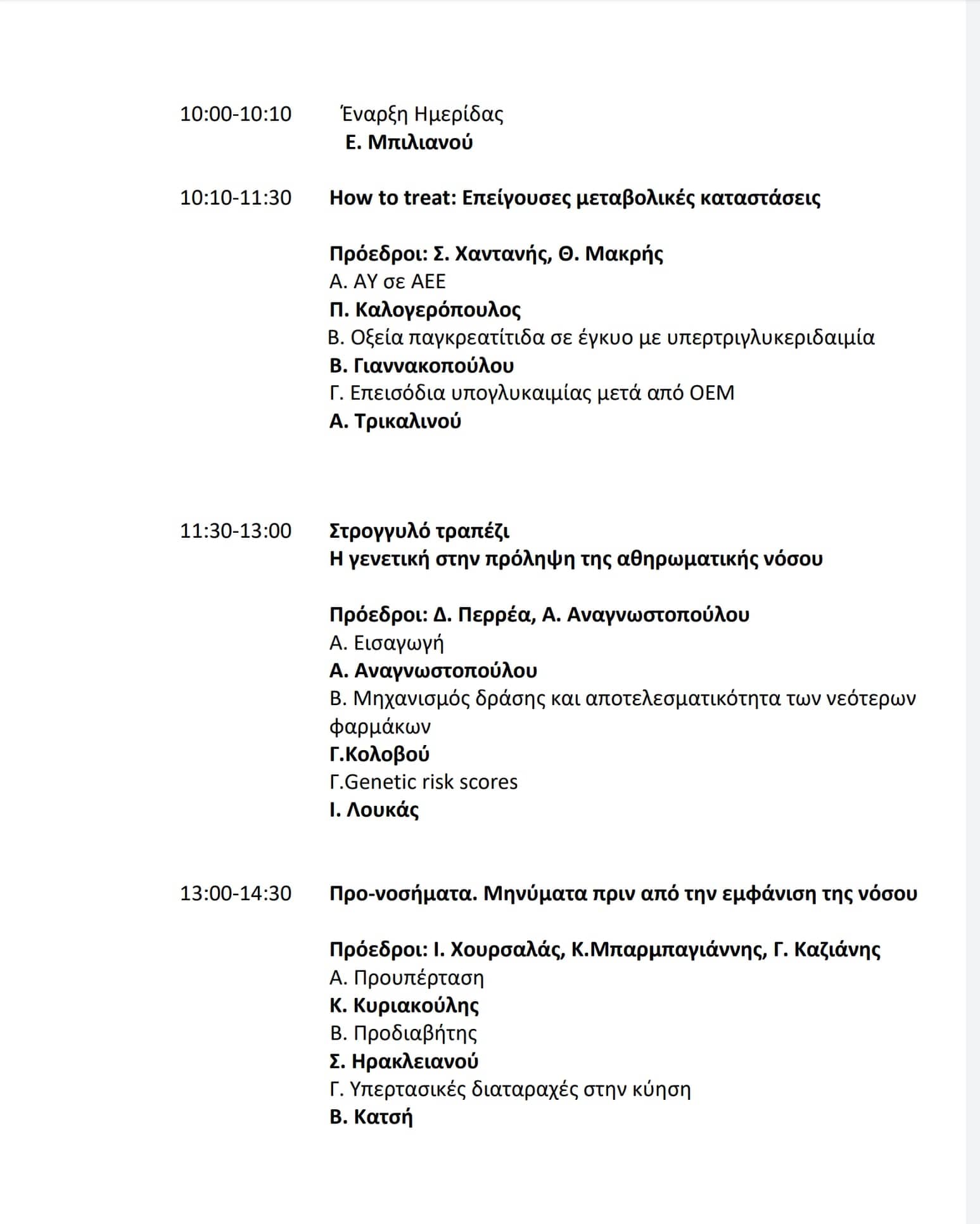 10:00-10:10 Έναρξη Ημερίδας
Ε. Μπιλιανού

10:10-11:30 How to treat: Επείγουσες μεταβολικές καταστάσεις

Πρόεδροι: Σ. Χαντανής, Θ. Μακρής
Α. ΑΥ σε ΑΕΕ
Π. Καλογερόπουλος
Β. Οξεία παγκρεατίτιδα σε έγκυο με υπερτριγλυκεριδαιμία
Β. Γιαννακοπούλου
Γ. Επεισόδια υπογλυκαιμίας μετά από ΟΕΜ
Α. Τρικαλινού

11:30-13:00 Στρογγυλό τραπέζι
Η γενετική στην πρόληψη της αθηρωματικής νόσου

Πρόεδροι: Δ. Περρέα, Α. Αναγνωστοπούλου
Α. Εισαγωγή
Α. Αναγνωστοπούλου
Β. Μηχανισμός δράσης και αποτελεσματικότητα των νεότερων φαρμάκων
Γ.Κολοβού
Γ.Genetic risk scores
Ι. Λουκάς

13:00-14:30 Προ-νοσήματα. Μηνύματα πριν από την εμφάνιση της νόσου

Πρόεδροι: Ι. Χουρσαλάς, Κ.Μπαρμπαγιάννης, Γ. Καζιάνης
Α. Προυπέρταση
Κ. Κυριακούλης
Β. Προδιαβήτης
Σ. Ηρακλειανού
Γ. Υπερτασικές διαταραχές στην κύηση
Β. Κατσή